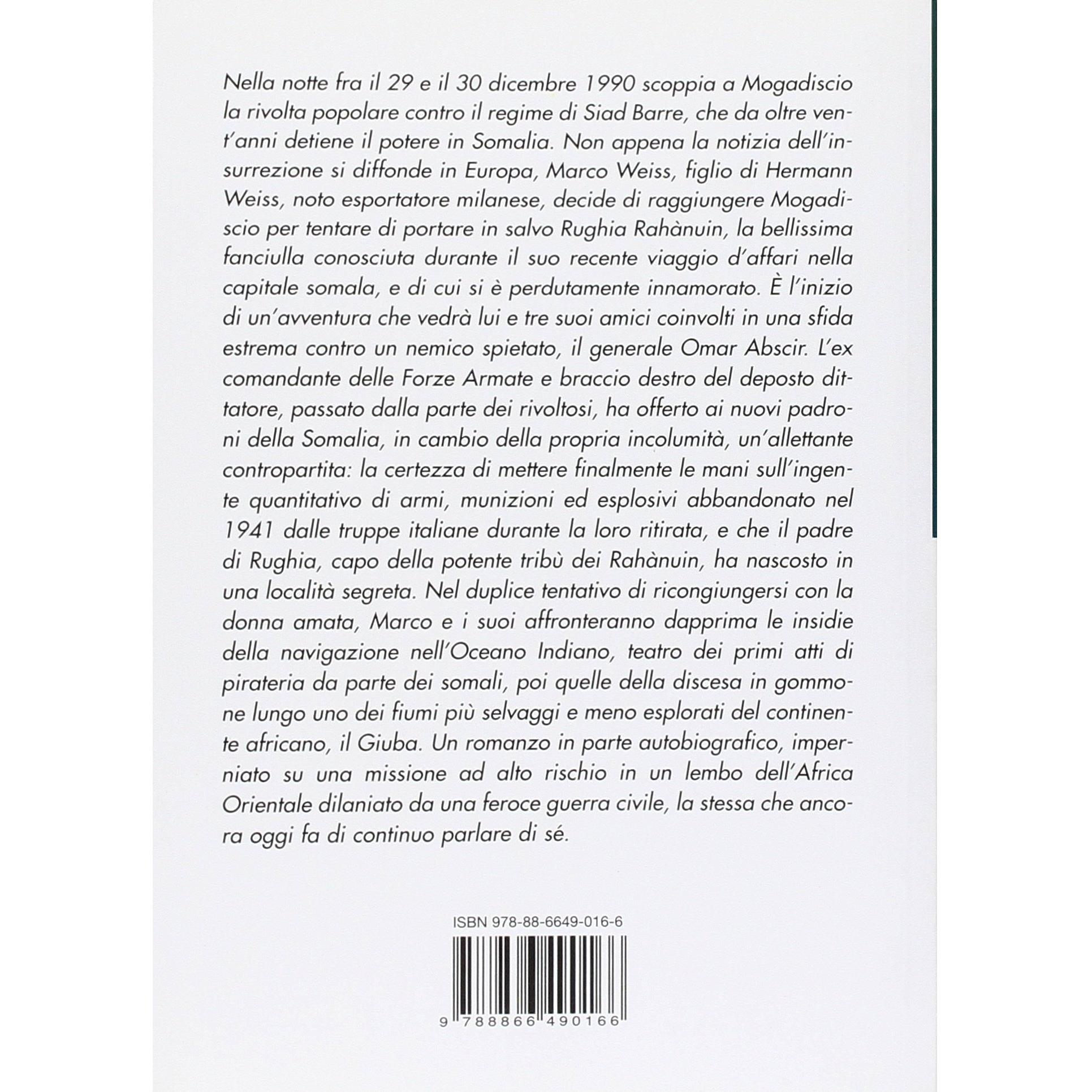 Nella notte fra il 29 e il 30 dicembre 1990 scoppia a Mogadiscio la rivolta popolare contro il regime di Siad Barre, che da oltre vent'anni detiene il potere in Somalia. Non appena la notizia dell'insurrezione si diffonde in Europa, Marco Weiss, figlio di Hermann Weiss, noto esportatore milanese, decide di raggiungere Mogadiscio per tentare di portare in salvo Rughia Rahànuin, la bellissima fanciulla conosciuta durante il suo recente viaggio d'affari nella capitale somala, e di cui si è perdutamente innamorato. È l'inizio di un'avventura che vedrà lui e tre suoi amici coinvolti in una sfida estrema contro un nemico spietato, il generale Omar Abscir. L'ex comandante delle Forze Armate e braccio destro del deposto dittatore, passato dalla parte dei rivoltosi, ha offerto ai nuovi padroni della Somalia, in cambio della propria incolumità, un'allettante contropartita: la certezza di mettere finalmente le mani sull'ingente quantitativo di armi, munizioni ed esplosivi abbandonato nel 1941 dalle truppe italiane durante la loro ritirata, e che il padre di Rughia, capo della potente tribù dei Rahànuin, ha nascosto in una località segreta. Nel duplice tentativo di ricongiungersi con la donna amata, Marco e i suoi affronteranno dapprima le insidie della navigazione nell'Oceano Indiano, teatro dei primi atti di pirateria da parte dei somali, poi quelle della discesa in gommone lungo uno dei fiumi più selvaggi e meno esplorati del continente africano, il Giuba. Un romanzo in parte autobiografico, imperniato su una missione ad alto rischio in un lembo dell'Africa Orientale dilaniato da una feroce guerra civile, la stessa che ancora oggi fa di continuo parlare di sé.

ISBN 978-88-6649-016-6

9 788866 490166